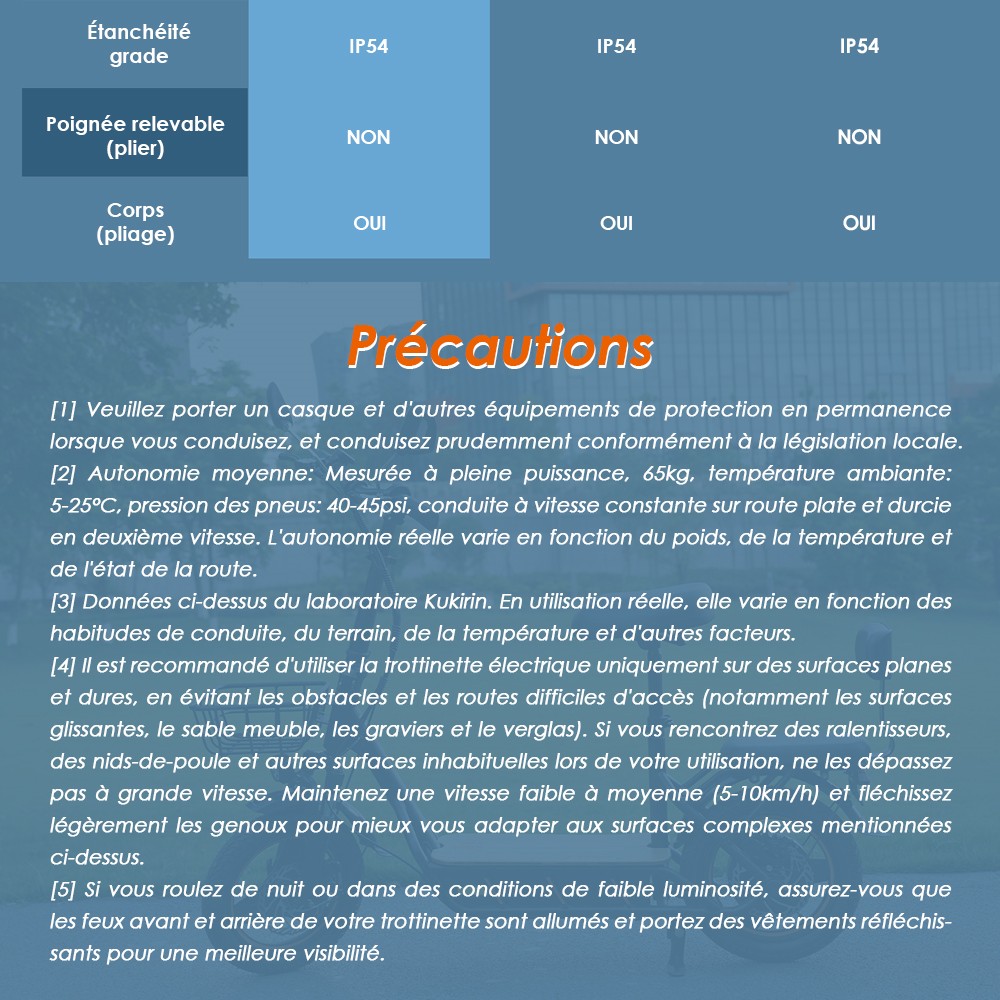 | Étanchéité grade | IP54 | IP54 | IP54 |
|---|---|---|---|
| Poignée relevable (plier) | NON | NON | NON |
| Corps (pliage) | OUI | OUI | OUI |

Précautions

[1] Veuillez porter un casque et d'autres équipements de protection en permanence lorsque vous conduisez, et conduisez prudemment conformément à la législation locale.
[2] Autonomie moyenne: Mesurée à pleine puissance, 65kg, température ambiante: 5-25°C, pression des pneus: 40-45psi, conduite à vitesse constante sur route plate et durcie en deuxième vitesse. L'autonomie réelle varie en fonction du poids, de la température et de l'état de la route.
[3] Données ci-dessus du laboratoire Kukirin. En utilisation réelle, elle varie en fonction des habitudes de conduite, du terrain, de la température et d'autres facteurs.
[4] Il est recommandé d'utiliser la trottinette électrique uniquement sur des surfaces planes et dures, en évitant les obstacles et les routes difficiles d'accès (notamment les surfaces glissantes, le sable meuble, les graviers et le verglas). Si vous rencontrez des ralentisseurs, des nids-de-poule et autres surfaces inhabituelles lors de votre utilisation, ne les dépassez pas à grande vitesse. Maintenez une vitesse faible à moyenne (5-10km/h) et fléchissez légèrement les genoux pour mieux vous adapter aux surfaces complexes mentionnées ci-dessus.
[5] Si vous roulez de nuit ou dans des conditions de faible luminosité, assurez-vous que les feux avant et arrière de votre trottinette sont allumés et portez des vêtements réfléchissants pour une meilleure visibilité.